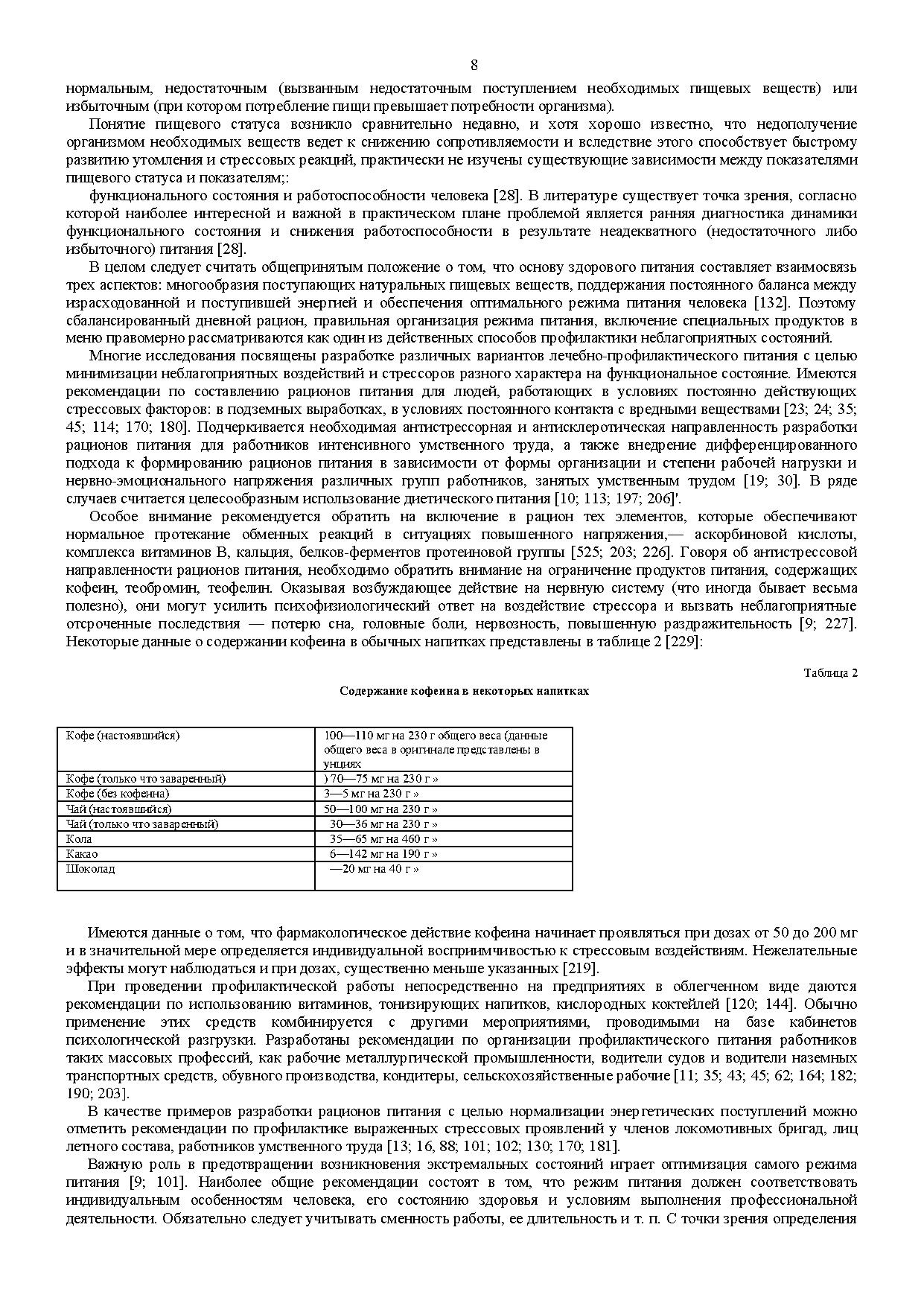 8

нормальным, недостаточным (вызванным недостаточным поступлением необходимых пищевых веществ) или избыточным (при котором потребление пищи превышает потребности организма).

Понятие пищевого статуса возникло сравнительно недавно, и хотя хорошо известно, что недополучение организмом необходимых веществ ведет к снижению сопротивляемости и вследствие этого способствует быстрому развитию утомления и стрессовых реакций, практически не изучены существующие зависимости между показателями пищевого статуса и показателям;:

функционального состояния и работоспособности человека [28]. В литературе существует точка зрения, согласно которой наиболее интересной и важной в практическом плане проблемой является ранняя диагностика динамики функционального состояния и снижения работоспособности в результате неадекватного (недостаточного либо избыточного) питания [28].

В целом следует считать общепринятым положение о том, что основу здорового питания составляет взаимосвязь трех аспектов: многообразия поступающих натуральных пищевых веществ, поддержания постоянного баланса между израсходованной и поступившей энергией и обеспечения оптимального режима питания человека [132]. Поэтому сбалансированный дневной рацион, правильная организация режима питания, включение специальных продуктов в меню правомерно рассматриваются как один из действенных способов профилактики неблагоприятных состояний.

Многие исследования посвящены разработке различных вариантов лечебно-профилактического питания с целью минимизации неблагоприятных воздействий и стрессоров разного характера на функциональное состояние. Имеются рекомендации по составлению рационов питания для людей, работающих в условиях постоянно действующих стрессовых факторов: в подземных выработках, в условиях постоянного контакта с вредными веществами [23; 24; 35; 45; 114; 170; 180]. Подчеркивается необходимая антистрессорная и антисклеротическая направленность разработки рационов питания для работников интенсивного умственного труда, а также внедрение дифференцированного подхода к формированию рационов питания в зависимости от формы организации и степени рабочей нагрузки и нервно-эмоционального напряжения различных групп работников, занятых умственным трудом [19; 30]. В ряде случаев считается целесообразным использование диетического питания [10; 113; 197; 206]'.

Особое внимание рекомендуется обратить на включение в рацион тех элементов, которые обеспечивают нормальное протекание обменных реакций в ситуациях повышенного напряжения,— аскорбиновой кислоты, комплекса витаминов В, кальция, белков-ферментов протеиновой группы [525; 203; 226]. Говоря об антистрессовой направленности рационов питания, необходимо обратить внимание на ограничение продуктов питания, содержащих кофеин, теобромин, теофелин. Оказывая возбуждающее действие на нервную систему (что иногда бывает весьма полезно), они могут усилить психофизиологический ответ на воздействие стрессора и вызвать неблагоприятные отсроченные последствия — потерю сна, головные боли, нервозность, повышенную раздражительность [9; 227]. Некоторые данные о содержании кофеина в обычных напитках представлены в таблице 2 [229]:

Таблица 2

Содержание кофеина в некоторых напитках

| Кофе (настоявшийся) | 100—110 мг на 230 г общего веса (данные общего веса в оригинале представлены в унциях |
|---|---|
| Кофе (только что заваренный) | ) 70—75 мг на 230 г » |
| Кофе (без кофеина) | 3—5 мг на 230 г » |
| Чай (настоявшийся) | 50—100 мг на 230 г » |
| Чай (только что заваренный) | 30—36 мг на 230 г » |
| Кола | 35—65 мг на 460 г » |
| Какао | 6—142 мг на 190 г » |
| Шоколад | —20 мг на 40 г » |

Имеются данные о том, что фармакологическое действие кофеина начинает проявляться при дозах от 50 до 200 мг и в значительной мере определяется индивидуальной восприимчивостью к стрессовым воздействиям. Нежелательные эффекты могут наблюдаться и при дозах, существенно меньше указанных [219].

При проведении профилактической работы непосредственно на предприятиях в облегченном виде даются рекомендации по использованию витаминов, тонизирующих напитков, кислородных коктейлей [120; 144]. Обычно применение этих средств комбинируется с другими мероприятиями, проводимыми на базе кабинетов психологической разгрузки. Разработаны рекомендации по организации профилактического питания работников таких массовых профессий, как рабочие металлургической промышленности, водители судов и водители наземных транспортных средств, обувного производства, кондитеры, сельскохозяйственные рабочие [11; 35; 43; 45; 62; 164; 182; 190; 203].

В качестве примеров разработки рационов питания с целью нормализации энергетических поступлений можно отметить рекомендации по профилактике выраженных стрессовых проявлений у членов локомотивных бригад, лиц летного состава, работников умственного труда [13; 16, 88; 101; 102; 130; 170; 181].

Важную роль в предотвращении возникновения экстремальных состояний играет оптимизация самого режима питания [9; 101]. Наиболее общие рекомендации состоят в том, что режим питания должен соответствовать индивидуальным особенностям человека, его состоянию здоровья и условиям выполнения профессиональной деятельности. Обязательно следует учитывать сменность работы, ее длительность и т. п. С точки зрения определения